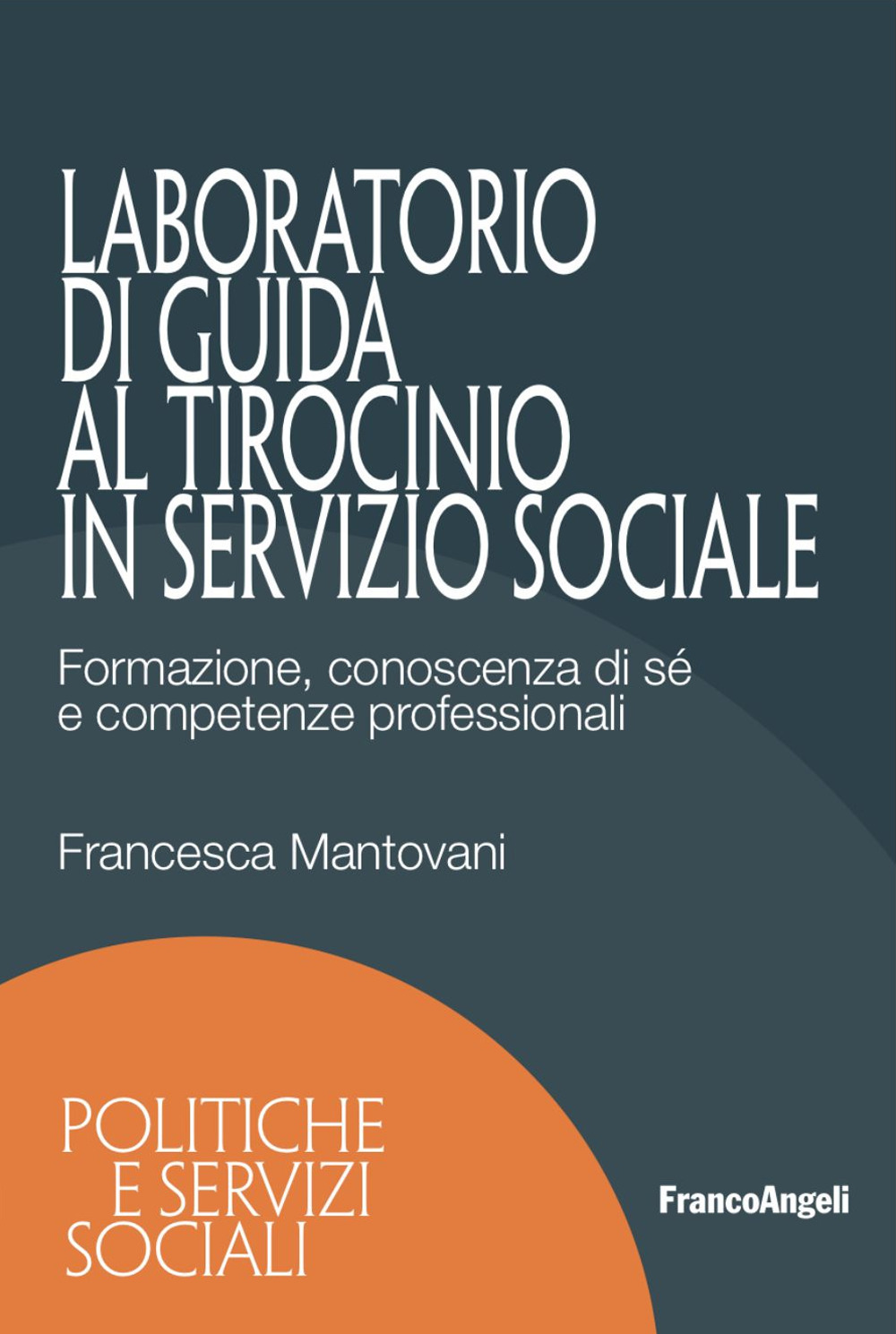 LABORATORIO DI GUIDA AL TIROCINIO IN SERVIZIO SOCIALE

Formazione, conoscenza di sé e competenze professionali

Francesca Mantovani

POLITICHE E SERVIZI SOCIALI

FrancoAngeli